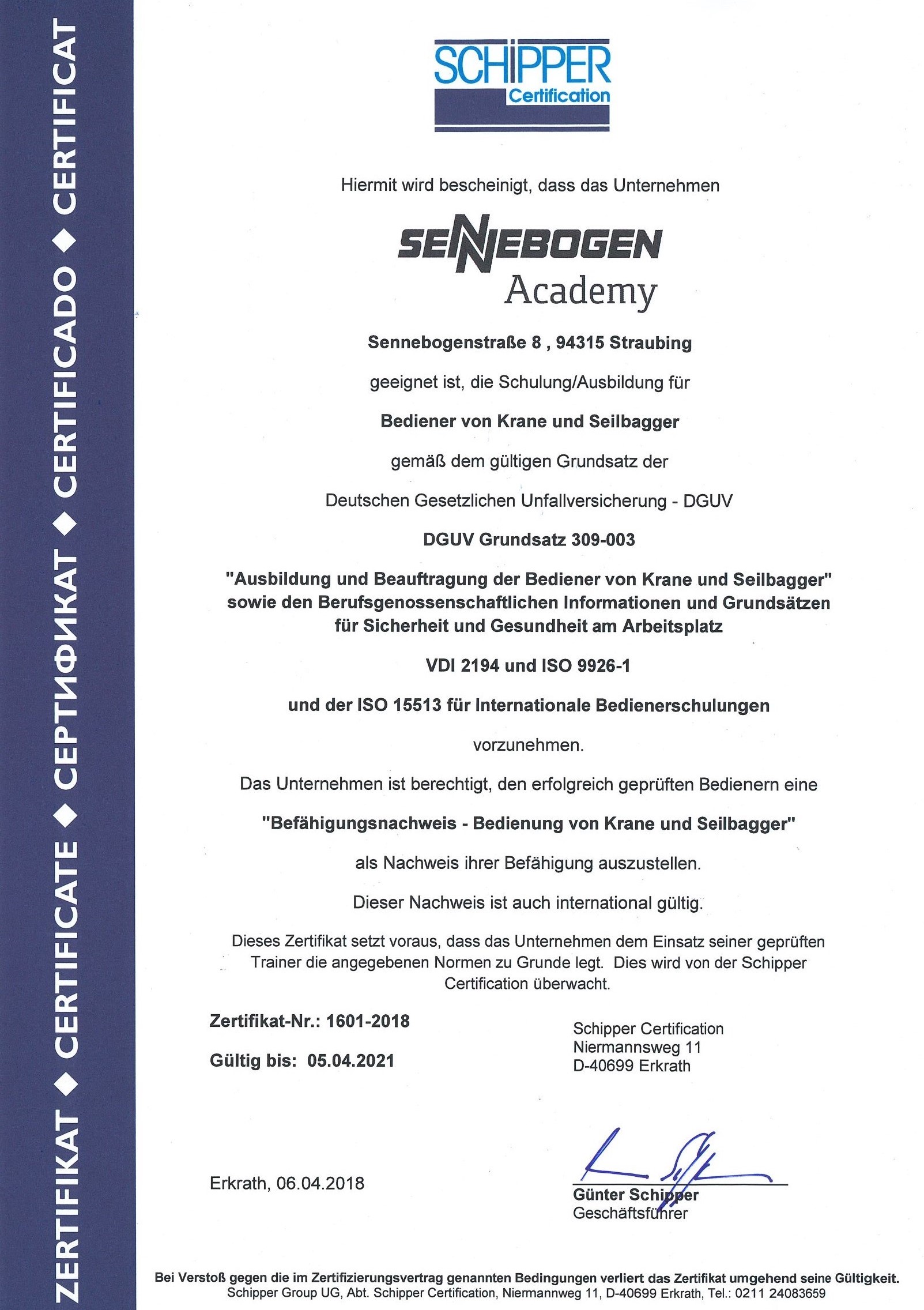 ZERTIFIKAT ◆ CERTIFICATE ◆ СЕРТИФИКАТ ◆ CERTIFICADO ◆ CERTIFICAT

SCHIPPER Certification

Hiermit wird bescheinigt, dass das Unternehmen

SENNEBOGEN Academy

Sennebogenstraße 8 , 94315 Straubing

geeignet ist, die Schulung/Ausbildung für

Bediener von Krane und Seilbagger

gemäß dem gültigen Grundsatz der

Deutschen Gesetzlichen Unfallversicherung - DGUV

DGUV Grundsatz 309-003

"Ausbildung und Beauftragung der Bediener von Krane und Seilbagger" sowie den Berufsgenossenschaftlichen Informationen und Grundsätzen für Sicherheit und Gesundheit am Arbeitsplatz

VDI 2194 und ISO 9926-1

und der ISO 15513 für Internationale Bedienerschulungen

vorzunehmen.

Das Unternehmen ist berechtigt, den erfolgreich geprüften Bedienern eine

"Befähigungsnachweis - Bedienung von Krane und Seilbagger"

als Nachweis ihrer Befähigung auszustellen.

Dieser Nachweis ist auch international gültig.

Dieses Zertifikat setzt voraus, dass das Unternehmen dem Einsatz seiner geprüften Trainer die angegebenen Normen zu Grunde legt. Dies wird von der Schipper Certification überwacht.

Zertifikat-Nr.: 1601-2018

Gültig bis: 05.04.2021

Schipper Certification
Niermannsweg 11
D-40699 Erkrath

Erkrath, 06.04.2018

Günter Schipper
Geschäftsführer

Bei Verstoß gegen die im Zertifizierungsvertrag genannten Bedingungen verliert das Zertifikat umgehend seine Gültigkeit.
Schipper Group UG, Abt. Schipper Certification, Niermannweg 11, D-40699 Erkrath, Tel.: 0211 24083659